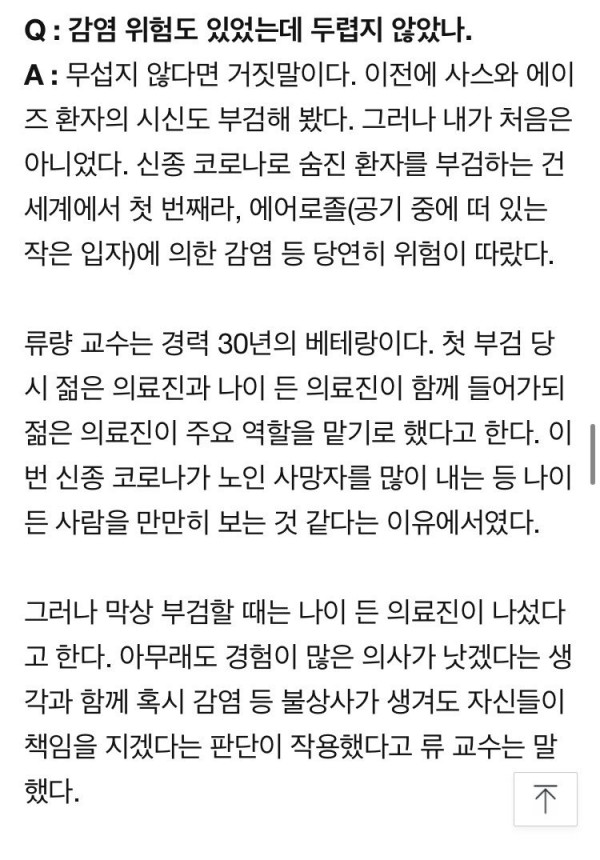 Q : 감염 위험도 있었는데 두렵지 않았나.
A : 무섭지 않다면 거짓말이다. 이전에 사스와 에이즈 환자의 시신도 부검해 봤다. 그러나 내가 처음은 아니었다. 신종 코로나로 숨진 환자를 부검하는 건 세계에서 첫 번째라, 에어로졸(공기 중에 떠 있는 작은 입자)에 의한 감염 등 당연히 위험이 따랐다.

류량 교수는 경력 30년의 베테랑이다. 첫 부검 당시 젊은 의료진과 나이 든 의료진이 함께 들어가되 젊은 의료진이 주요 역할을 맡기로 했다고 한다. 이번 신종 코로나가 노인 사망자를 많이 내는 등 나이 든 사람을 만만히 보는 것 같다는 이유에서였다.

그러나 막상 부검할 때는 나이 든 의료진이 나섰다고 한다. 아무래도 경험이 많은 의사가 낫겠다는 생각과 함께 혹시 감염 등 불상사가 생겨도 자신들이 책임을 지겠다는 판단이 작용했다고 류 교수는 말했다.